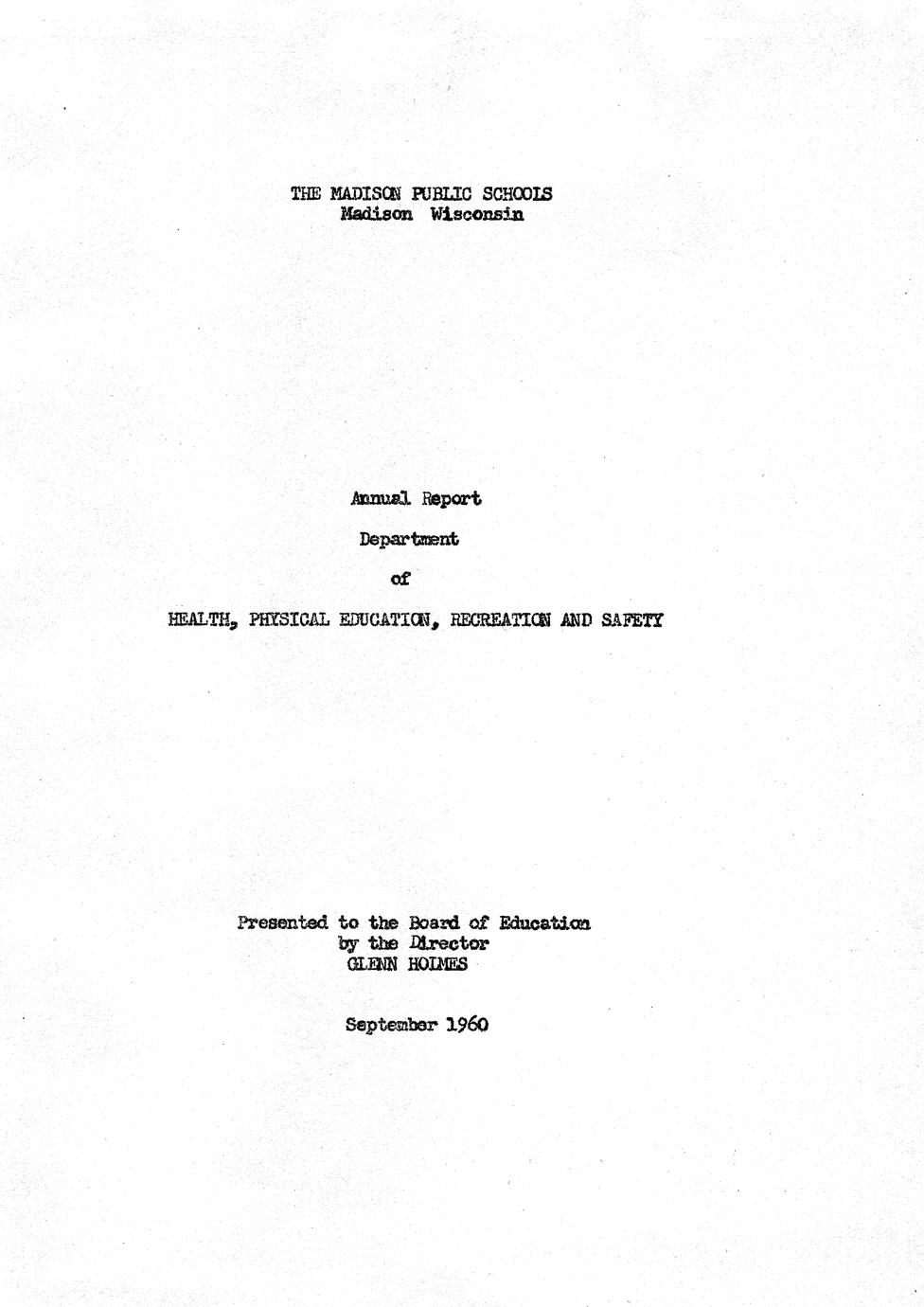 THE MADISON PUBLIC SCHOOLS
Madison Wisconsin

Annual Report

Department

of

HEALTH, PHYSICAL EDUCATION, RECREATION AND SAFETY

Presented to the Board of Education
by the Director
GLENN HOLMES

September 1960